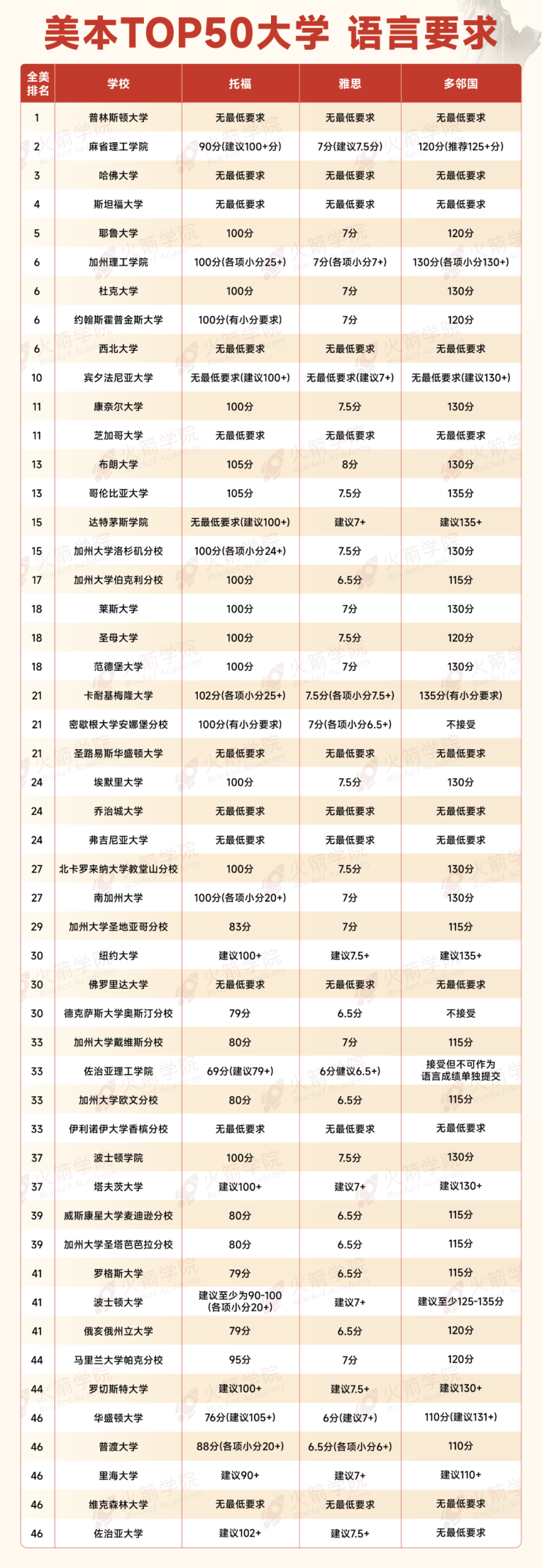 美本TOP50大学 语言要求

| 全美排名 | 学校 | 托福 | 雅思 | 多邻国 |
|---|---|---|---|---|
| 1 | 普林斯顿大学 | 无最低要求 | 无最低要求 | 无最低要求 |
| 2 | 麻省理工学院 | 90分(建议100+分) | 7分(建议7.5分) | 120分(推荐125+分) |
| 3 | 哈佛大学 | 无最低要求 | 无最低要求 | 无最低要求 |
| 4 | 斯坦福大学 | 无最低要求 | 无最低要求 | 无最低要求 |
| 5 | 耶鲁大学 | 100分 | 7分 | 120分 |
| 6 | 加州理工学院 | 100分(各项小分25+) | 7分(各项小分7+) | 130分(各项小分130+) |
| 6 | 杜克大学 | 100分 | 7分 | 130分 |
| 6 | 约翰斯霍普金斯大学 | 100分(有小分要求) | 7分 | 120分 |
| 6 | 西北大学 | 无最低要求 | 无最低要求 | 无最低要求 |
| 10 | 宾夕法尼亚大学 | 无最低要求(建议100+) | 无最低要求(建议7+) | 无最低要求(建议130+) |
| 11 | 康奈尔大学 | 100分 | 7.5分 | 130分 |
| 11 | 芝加哥大学 | 无最低要求 | 无最低要求 | 无最低要求 |
| 13 | 布朗大学 | 105分 | 8分 | 130分 |
| 13 | 哥伦比亚大学 | 105分 | 7.5分 | 135分 |
| 15 | 达特茅斯学院 | 无最低要求(建议100+) | 建议7+ | 建议135+ |
| 15 | 加州大学洛杉矶分校 | 100分(各项小分24+) | 7.5分 | 130分 |
| 17 | 加州大学伯克利分校 | 100分 | 6.5分 | 115分 |
| 18 | 莱斯大学 | 100分 | 7分 | 130分 |
| 18 | 圣母大学 | 100分 | 7.5分 | 120分 |
| 18 | 范德堡大学 | 100分 | 7分 | 130分 |
| 21 | 卡耐基梅隆大学 | 102分(各项小分25+) | 7.5分(各项小分7.5+) | 135分(有小分要求) |
| 21 | 密歇根大学安娜堡分校 | 100分(有小分要求) | 7分(各项小分6.5+) | 不接受 |
| 21 | 圣路易斯华盛顿大学 | 无最低要求 | 无最低要求 | 无最低要求 |
| 24 | 埃默里大学 | 100分 | 7.5分 | 130分 |
| 24 | 乔治城大学 | 无最低要求 | 无最低要求 | 无最低要求 |
| 24 | 弗吉尼亚大学 | 无最低要求 | 无最低要求 | 无最低要求 |
| 27 | 北卡罗来纳大学教堂山分校 | 100分 | 7.5分 | 130分 |
| 27 | 南加州大学 | 100分(各项小分20+) | 7分 | 130分 |
| 29 | 加州大学圣地亚哥分校 | 83分 | 7分 | 115分 |
| 30 | 纽约大学 | 建议100+ | 建议7.5+ | 建议135+ |
| 30 | 佛罗里达大学 | 无最低要求 | 无最低要求 | 无最低要求 |
| 30 | 德克萨斯大学奥斯汀分校 | 79分 | 6.5分 | 不接受 |
| 33 | 加州大学戴维斯分校 | 80分 | 7分 | 115分 |
| 33 | 佐治亚理工学院 | 69分(建议79+) | 6分(建议6.5+) | 接受但不可作为语言成绩单独提交 |
| 33 | 加州大学欧文分校 | 80分 | 6.5分 | 115分 |
| 33 | 伊利诺伊大学香槟分校 | 无最低要求 | 无最低要求 | 无最低要求 |
| 37 | 波士顿学院 | 100分 | 7.5分 | 130分 |
| 37 | 塔夫茨大学 | 建议100+ | 建议7+ | 建议130+ |
| 39 | 威斯康星大学麦迪逊分校 | 80分 | 6.5分 | 115分 |
| 39 | 加州大学圣塔芭芭拉分校 | 80分 | 6.5分 | 115分 |
| 41 | 罗格斯大学 | 79分 | 6.5分 | 115分 |
| 41 | 波士顿大学 | 建议至少为90-100(各项小分20+) | 建议7+ | 建议至少125-135分 |
| 41 | 俄亥俄州立大学 | 79分 | 6.5分 | 120分 |
| 44 | 马里兰大学帕克分校 | 95分 | 7分 | 120分 |
| 44 | 罗切斯特大学 | 建议100+ | 建议7.5+ | 建议130+ |
| 46 | 华盛顿大学 | 76分(建议105+) | 6分(建议7+) | 110分(建议131+) |
| 46 | 普渡大学 | 88分(各项小分20+) | 6.5分(各项小分6+) | 110分 |
| 46 | 里海大学 | 建议90+ | 建议7+ | 建议110+ |
| 46 | 维克森林大学 | 无最低要求 | 无最低要求 | 无最低要求 |
| 46 | 佐治亚大学 | 建议102+ | 建议7.5+ | 无最低要求 |

火箭学院 Rocket Academy